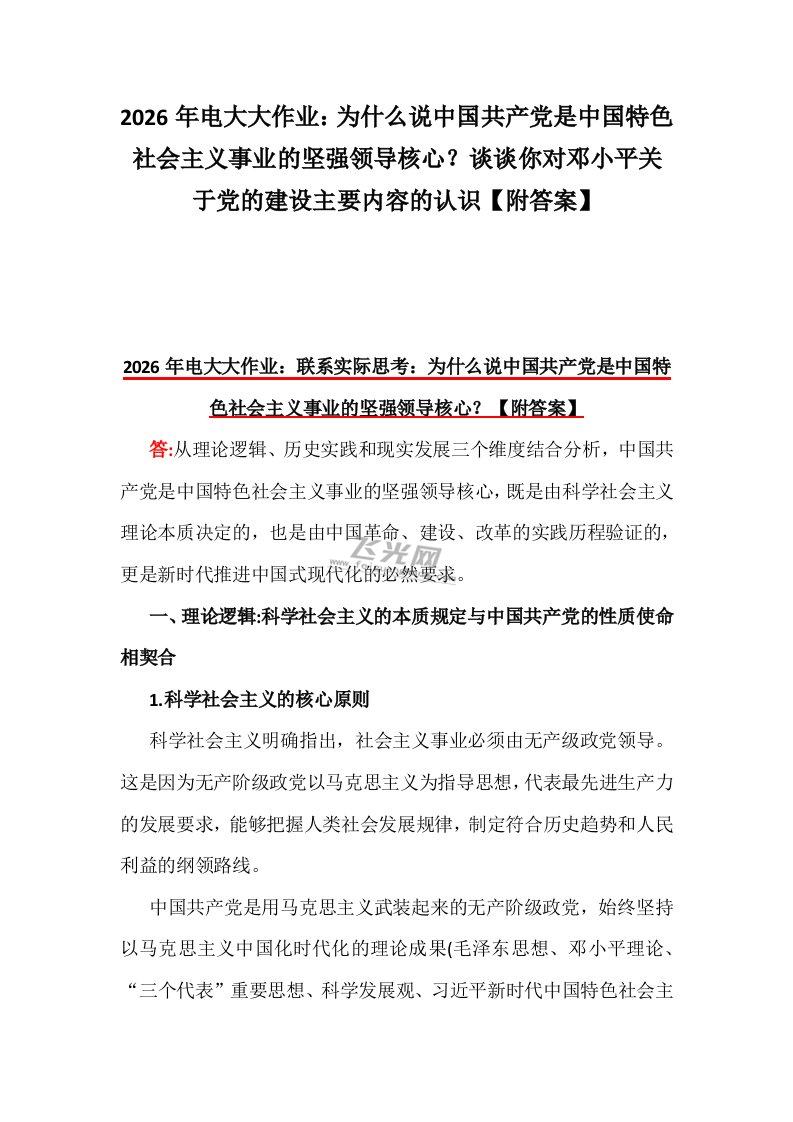 2026 年电大大作业：为什么说中国共产党是中国特色社会主义事业的坚强领导核心？谈谈你对邓小平关于党的建设主要内容的认识【附答案】

2026 年电大大作业：联系实际思考：为什么说中国共产党是中国特色社会主义事业的坚强领导核心？【附答案】

答:从理论逻辑、历史实践和现实发展三个维度结合分析，中国共产党是中国特色社会主义事业的坚强领导核心，既是由科学社会主义理论本质决定的，也是由中国革命、建设、改革的实践历程验证的，更是新时代推进中国式现代化的必然要求。

飞光网

一、理论逻辑:科学社会主义的本质规定与中国共产党的性质使命相契合

1.科学社会主义的核心原则

科学社会主义明确指出，社会主义事业必须由无产级政党领导。这是因为无产阶级政党以马克思主义为指导思想，代表最先进生产力的发展要求，能够把握人类社会发展规律，制定符合历史趋势和人民利益的纲领路线。

中国共产党是用马克思主义武装起来的无产阶级政党，始终坚持以马克思主义中国化时代化的理论成果(毛泽东思想、邓小平理论、“三个代表”重要思想、科学发展观、习近平新时代中国特色社会主